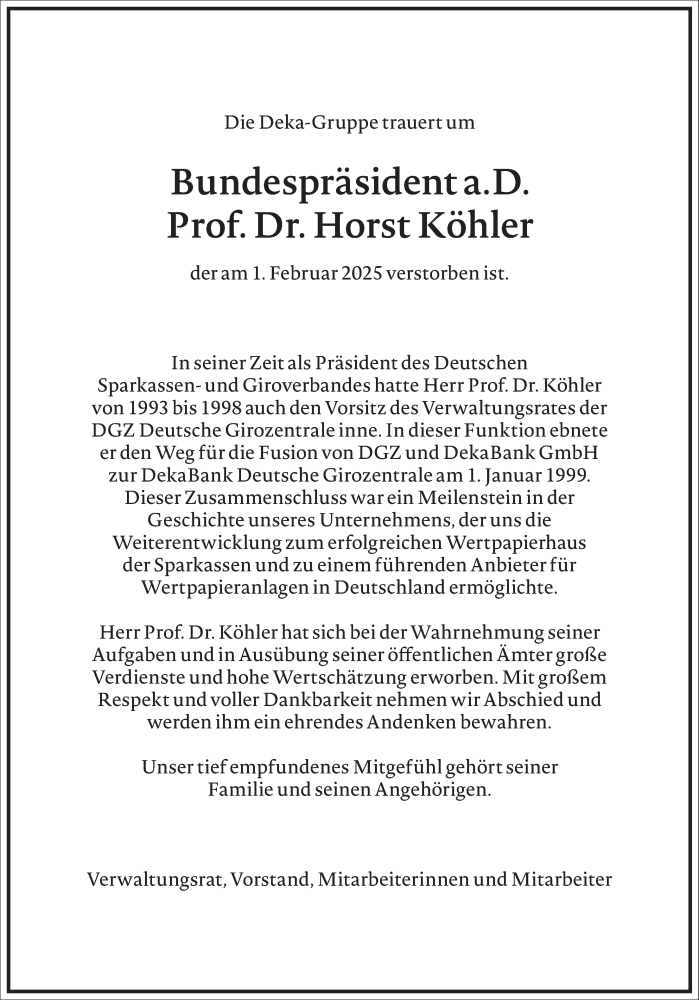 Die Deka-Gruppe trauert um

Bundespräsident a.D.
Prof. Dr. Horst Köhler

der am 1. Februar 2025 verstorben ist.

In seiner Zeit als Präsident des Deutschen Sparkassen- und Giroverbandes hatte Herr Prof. Dr. Köhler von 1993 bis 1998 auch den Vorsitz des Verwaltungsrates der DGZ Deutsche Girozentrale inne. In dieser Funktion ebnete er den Weg für die Fusion von DGZ und DekaBank GmbH zur DekaBank Deutsche Girozentrale am 1. Januar 1999. Dieser Zusammenschluss war ein Meilenstein in der Geschichte unseres Unternehmens, der uns die Weiterentwicklung zum erfolgreichen Wertpapierhaus der Sparkassen und zu einem führenden Anbieter für Wertpapieranlagen in Deutschland ermöglichte.

Herr Prof. Dr. Köhler hat sich bei der Wahrnehmung seiner Aufgaben und in Ausübung seiner öffentlichen Ämter große Verdienste und hohe Wertschätzung erworben. Mit großem Respekt und voller Dankbarkeit nehmen wir Abschied und werden ihm ein ehrendes Andenken bewahren.

Unser tief empfundenes Mitgefühl gehört seiner Familie und seinen Angehörigen.

Verwaltungsrat, Vorstand, Mitarbeiterinnen und Mitarbeiter